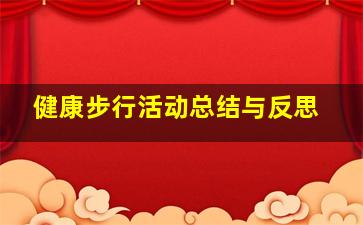 健康步行活动总结与反思